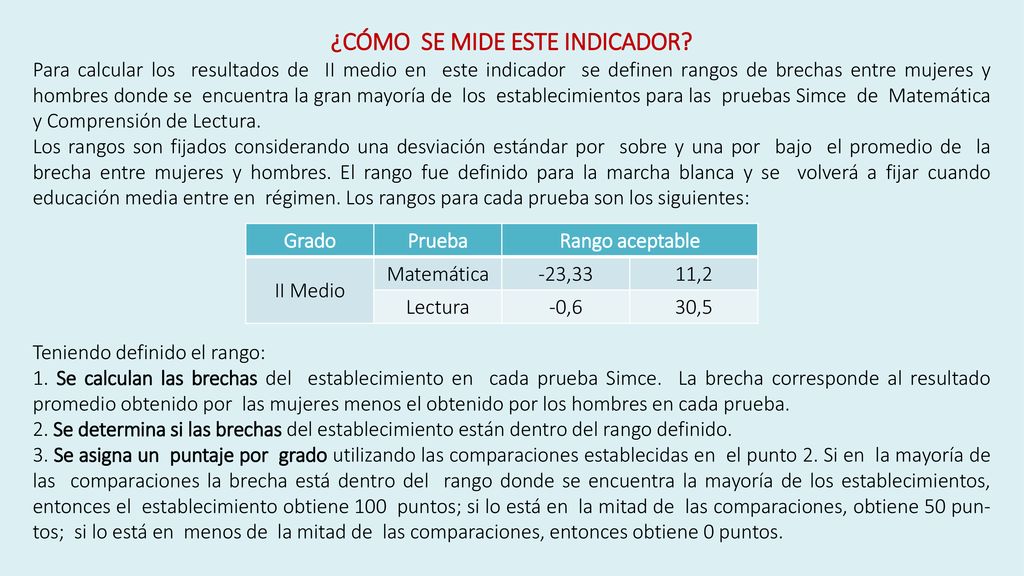 ¿CÓMO SE MIDE ESTE INDICADOR?

Para calcular los resultados de II medio en este indicador se definen rangos de brechas entre mujeres y hombres donde se encuentra la gran mayoría de los establecimientos para las pruebas Simce de Matemática y Comprensión de Lectura.

Los rangos son fijados considerando una desviación estándar por sobre y una por bajo el promedio de la brecha entre mujeres y hombres. El rango fue definido para la marcha blanca y se volverá a fijar cuando educación media entre en régimen. Los rangos para cada prueba son los siguientes:

| Grado | Prueba | Rango aceptable | |
|---|---|---|---|
| II Medio | Matemática | -23,33 | 11,2 |
| | Lectura | -0,6 | 30,5 |

Teniendo definido el rango:

1. Se calculan las brechas del establecimiento en cada prueba Simce. La brecha corresponde al resultado promedio obtenido por las mujeres menos el obtenido por los hombres en cada prueba.

2. Se determina si las brechas del establecimiento están dentro del rango definido.

3. Se asigna un puntaje por grado utilizando las comparaciones establecidas en el punto 2. Si en la mayoría de las comparaciones la brecha está dentro del rango donde se encuentra la mayoría de los establecimientos, entonces el establecimiento obtiene 100 puntos; si lo está en la mitad de las comparaciones, obtiene 50 puntos; si lo está en menos de la mitad de las comparaciones, entonces obtiene 0 puntos.